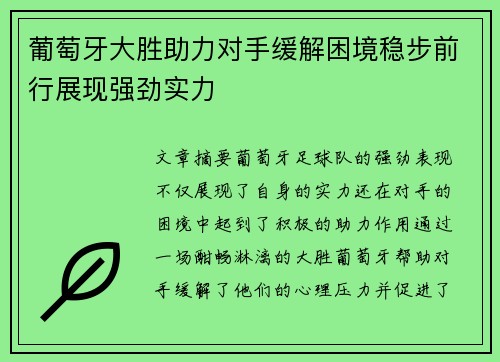 葡萄牙大胜助力对手缓解困境稳步前行展现强劲实力

文章摘要葡萄牙足球队的强劲表现不仅展现了自身的实力还在对手的困境中起到了积极的助力作用通过一场酣畅淋漓的大胜葡萄牙帮助对手缓解了他们的心理压力并促进了